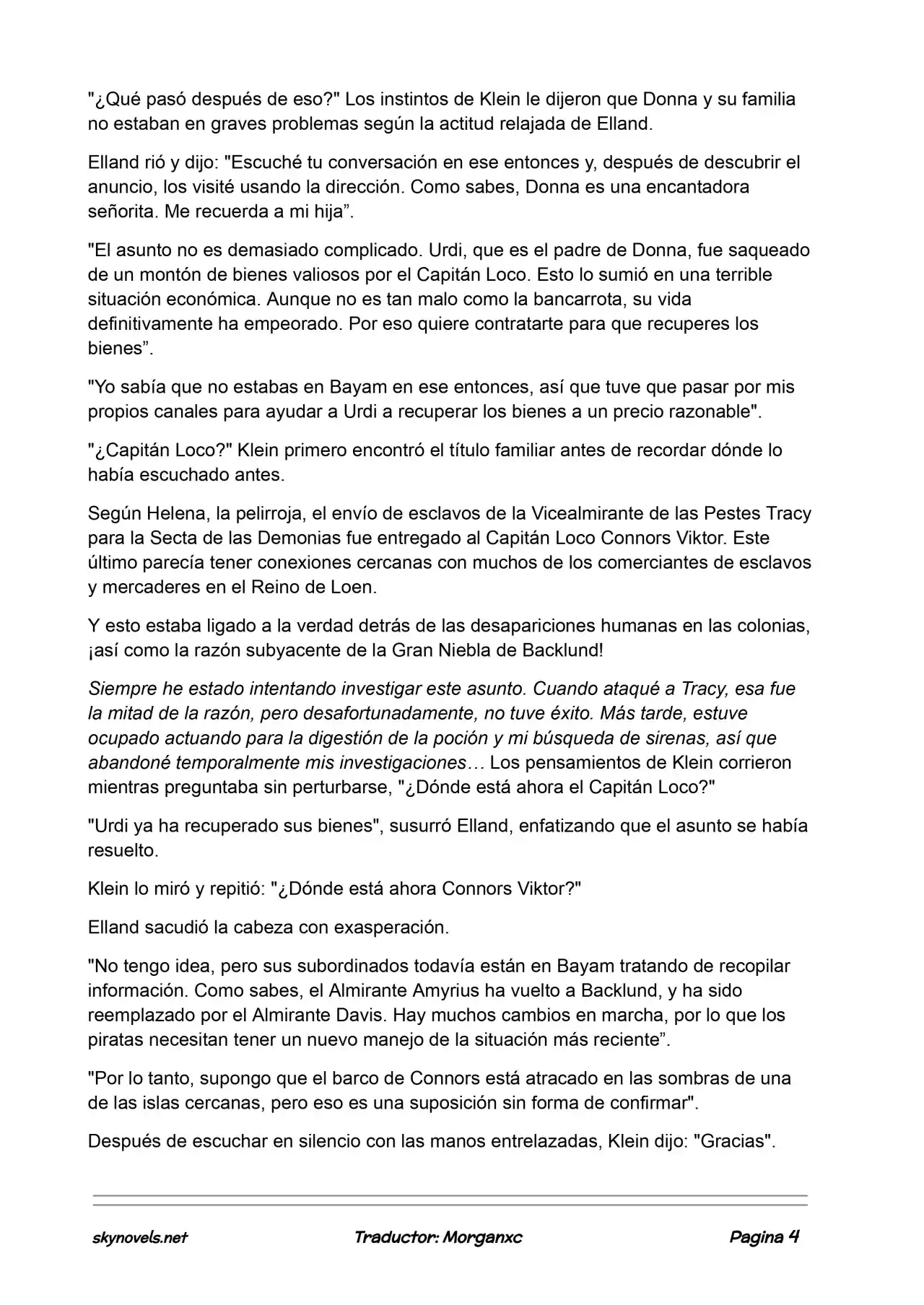 "¿Qué pasó después de eso?" Los instintos de Klein le dijeron que Donna y su familia no estaban en graves problemas según la actitud relajada de Elland.

Elland rió y dijo: "Escuché tu conversación en ese entonces y, después de descubrir el anuncio, los visité usando la dirección. Como sabes, Donna es una encantadora señorita. Me recuerda a mi hija”.

"El asunto no es demasiado complicado. Urdi, que es el padre de Donna, fue saqueado de un montón de bienes valiosos por el Capitán Loco. Esto lo sumió en una terrible situación económica. Aunque no es tan malo como la bancarrota, su vida definitivamente ha empeorado. Por eso quiere contratarte para que recuperes los bienes”.

"Yo sabía que no estabas en Bayam en ese entonces, así que tuve que pasar por mis propios canales para ayudar a Urdi a recuperar los bienes a un precio razonable".

"¿Capitán Loco?" Klein primero encontró el título familiar antes de recordar dónde lo había escuchado antes.

Según Helena, la pelirroja, el envío de esclavos de la Vicealmirante de las Pestes Tracy para la Secta de las Demonias fue entregado al Capitán Loco Connors Viktor. Este último parecía tener conexiones cercanas con muchos de los comerciantes de esclavos y mercaderes en el Reino de Loen.

Y esto estaba ligado a la verdad detrás de las desapariciones humanas en las colonias, ¡así como la razón subyacente de la Gran Niebla de Backlund!

Siempre he estado intentando investigar este asunto. Cuando ataqué a Tracy, esa fue la mitad de la razón, pero desafortunadamente, no tuve éxito. Más tarde, estuve ocupado actuando para la digestión de la poción y mi búsqueda de sirenas, así que abandoné temporalmente mis investigaciones… Los pensamientos de Klein corrieron mientras preguntaba sin perturbarse, "¿Dónde está ahora el Capitán Loco?"

"Urdi ya ha recuperado sus bienes", susurró Elland, enfatizando que el asunto se había resuelto.

Klein lo miró y repitió: "¿Dónde está ahora Connors Viktor?"

Elland sacudió la cabeza con exasperación.

"No tengo idea, pero sus subordinados todavía están en Bayam tratando de recopilar información. Como sabes, el Almirante Amyrius ha vuelto a Backlund, y ha sido reemplazado por el Almirante Davis. Hay muchos cambios en marcha, por lo que los piratas necesitan tener un nuevo manejo de la situación más reciente”.

"Por lo tanto, supongo que el barco de Connors está atracado en las sombras de una de las islas cercanas, pero eso es una suposición sin forma de confirmar".

Después de escuchar en silencio con las manos entrelazadas, Klein dijo: "Gracias".

skynovels.net Traductor: Morganxc Pagina 4